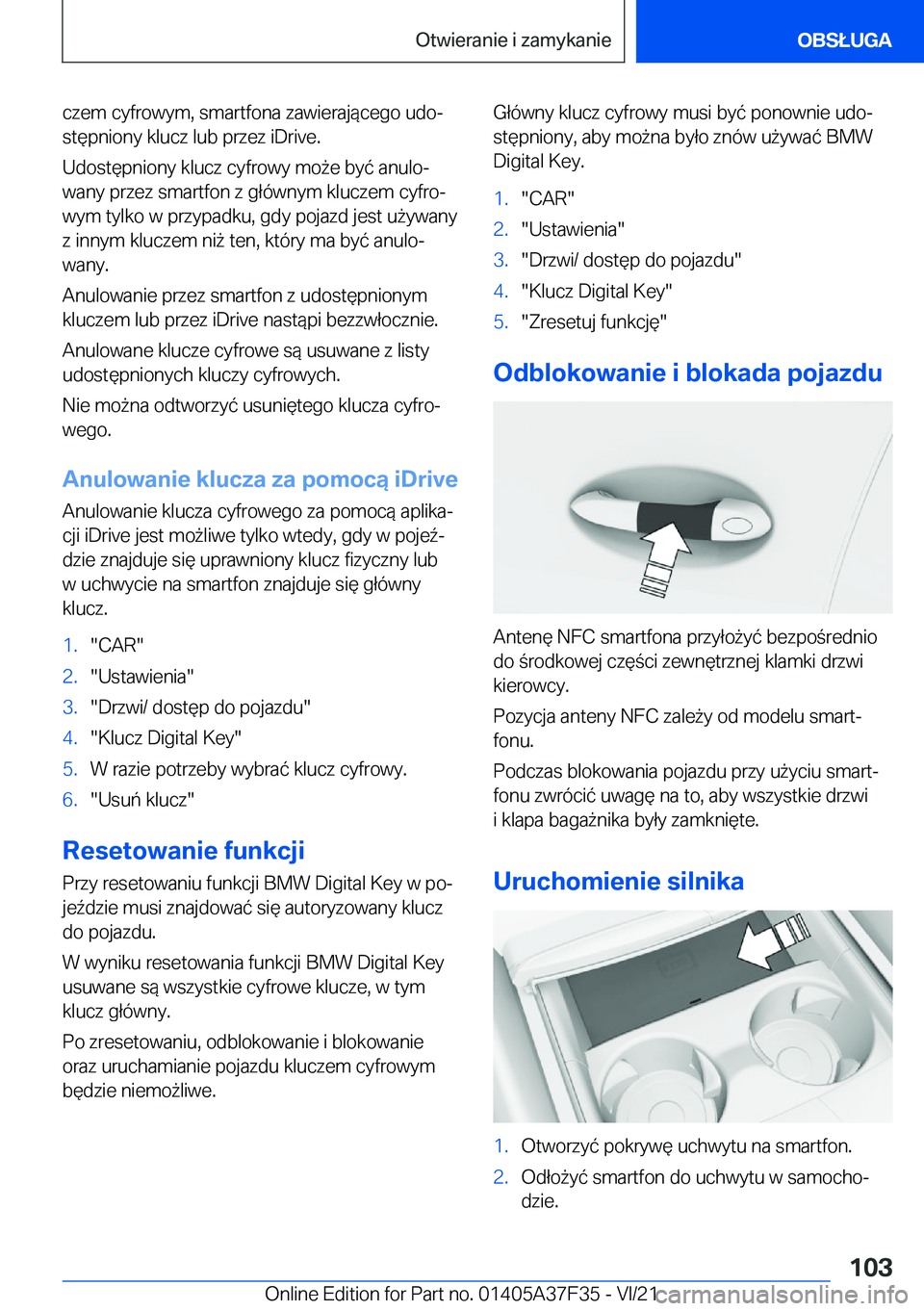 Otwieranie i zamykanie

OBSŁUGA

czem cyfrowym, smartfona zawierającego udostępniony klucz lub przez iDrive.

Udostępniony klucz cyfrowy może być anulowany przez smartfon z głównym kluczem cyfrowym tylko w przypadku, gdy pojazd jest używany z innym kluczem niż ten, który ma być anulowany.

Anulowanie przez smartfon z udostępnionym kluczem lub przez iDrive nastąpi bezzwłocznie.

Anulowane klucze cyfrowe są usuwane z listy udostępnionych kluczy cyfrowych.

Nie można odtworzyć usuniętego klucza cyfrowego.

Anulowanie klucza za pomocą iDrive

Anulowanie klucza cyfrowego za pomocą aplikacji iDrive jest możliwe tylko wtedy, gdy w pojeździe znajduje się uprawniony klucz fizyczny lub w uchwycie na smartfon znajduje się główny klucz.

1. "CAR"
2. "Ustawienia"
3. "Drzwi/ dostęp do pojazdu"
4. "Klucz Digital Key"
5. W razie potrzeby wybrać klucz cyfrowy.
6. "Usuń klucz"

Resetowanie funkcji

Przy resetowaniu funkcji BMW Digital Key w pojeździe musi znajdować się autoryzowany klucz do pojazdu.

W wyniku resetowania funkcji BMW Digital Key usuwane są wszystkie cyfrowe klucze, w tym klucz główny.

Po zresetowaniu, odblokowanie i blokowanie oraz uruchamianie pojazdu kluczem cyfrowym będzie niemożliwe.

Główny klucz cyfrowy musi być ponownie udostępniony, aby można było znów używać BMW Digital Key.

1. "CAR"
2. "Ustawienia"
3. "Drzwi/ dostęp do pojazdu"
4. "Klucz Digital Key"
5. "Zresetuj funkcję"

Odblokowanie i blokada pojazdu

Antenę NFC smartfona przyłożyć bezpośrednio do środkowej części zewnętrznej klamki drzwi kierowcy.

Pozycja anteny NFC zależy od modelu smartfonu.

Podczas blokowania pojazdu przy użyciu smartfonu zwrócić uwagę na to, aby wszystkie drzwi i klapa bagażnika były zamknięte.

Uruchomienie silnika

1. Otworzyć pokrywę uchwytu na smartfon.
2. Odłożyć smartfon do uchwytu w samochodzie.

103

Online Edition for Part no. 01405A37F35 - VI/21 carmanualsonline.info